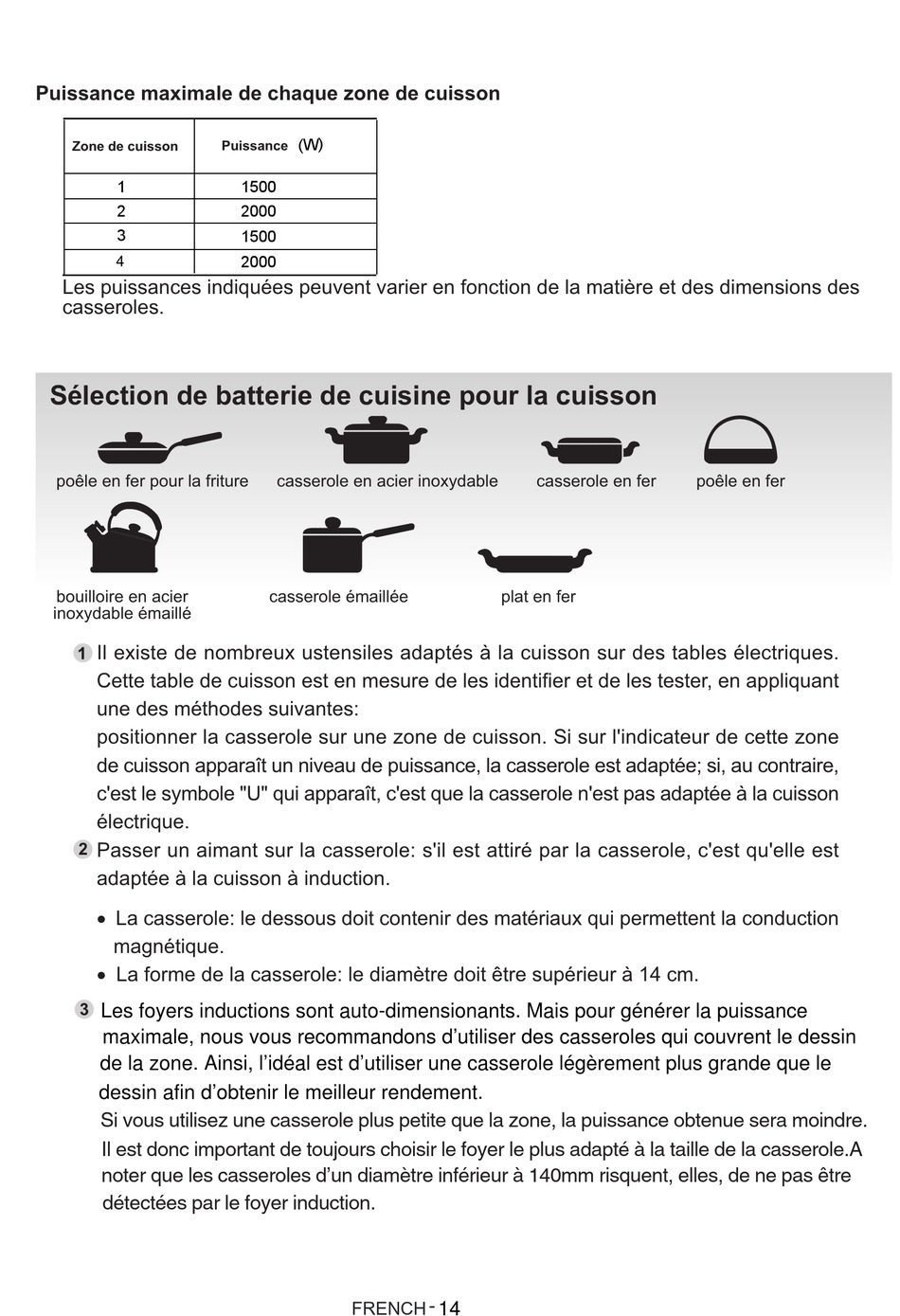 Puissance maximale de chaque zone de cuisson

| Zone de cuisson | Puissance (W) |
|---|---|
| 1 | 1500 |
| 2 | 2000 |
| 3 | 1500 |
| 4 | 2000 |

Les puissances indiquées peuvent varier en fonction de la matière et des dimensions des casseroles.

Sélection de batterie de cuisine pour la cuisson

poêle en fer pour la friture casserole en acier inoxydable casserole en fer poêle en fer

bouilloire en acier inoxydable émaillé casserole émaillée plat en fer

1 Il existe de nombreux ustensiles adaptés à la cuisson sur des tables électriques. Cette table de cuisson est en mesure de les identifier et de les tester, en appliquant une des méthodes suivantes:
positionner la casserole sur une zone de cuisson. Si sur l'indicateur de cette zone de cuisson apparaît un niveau de puissance, la casserole est adaptée; si, au contraire, c'est le symbole "U" qui apparaît, c'est que la casserole n'est pas adaptée à la cuisson électrique.
2 Passer un aimant sur la casserole: s'il est attiré par la casserole, c'est qu'elle est adaptée à la cuisson à induction.

• La casserole: le dessous doit contenir des matériaux qui permettent la conduction magnétique.
• La forme de la casserole: le diamètre doit être supérieur à 14 cm.

3 Les foyers inductions sont auto-dimensionants. Mais pour générer la puissance maximale, nous vous recommandons d’utiliser des casseroles qui couvrent le dessin de la zone. Ainsi, l’idéal est d’utiliser une casserole légèrement plus grande que le dessin afin d’obtenir le meilleur rendement.
Si vous utilisez une casserole plus petite que la zone, la puissance obtenue sera moindre. Il est donc important de toujours choisir le foyer le plus adapté à la taille de la casserole.A noter que les casseroles d’un diamètre inférieur à 140mm risquent, elles, de ne pas être détectées par le foyer induction.

FRENCH - 14